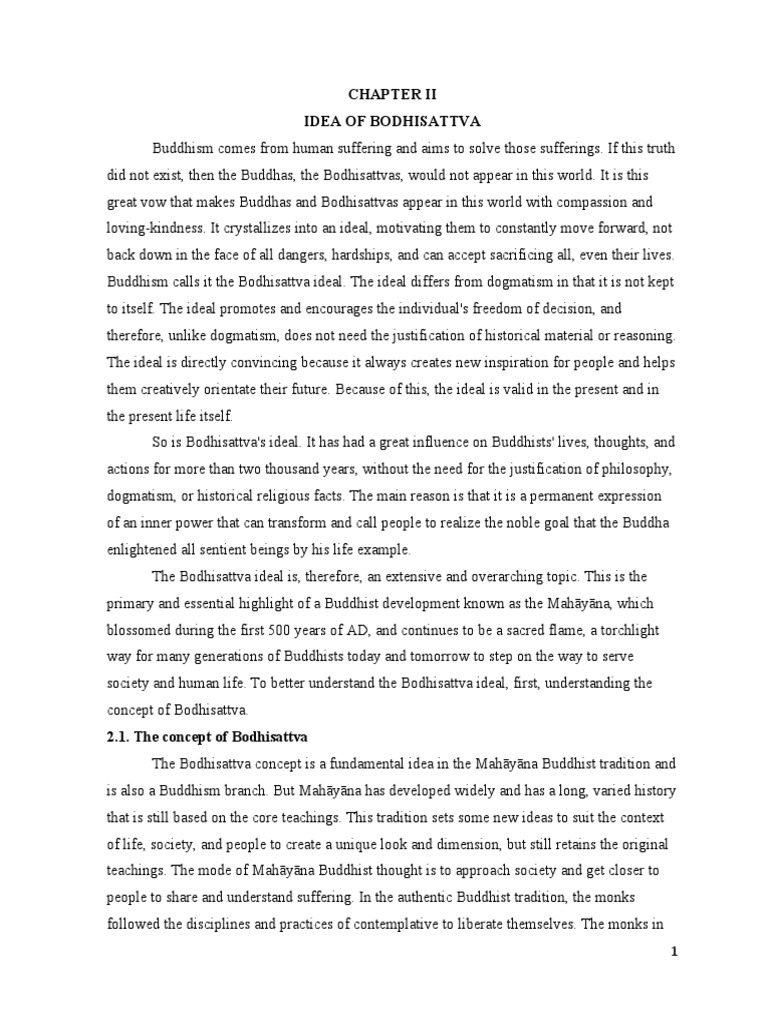 CHAPTER II
IDEA OF BODHISATTVA

Buddhism comes from human suffering and aims to solve those sufferings. If this truth did not exist, then the Buddhas, the Bodhisattvas, would not appear in this world. It is this great vow that makes Buddhas and Bodhisattvas appear in this world with compassion and loving-kindness. It crystallizes into an ideal, motivating them to constantly move forward, not back down in the face of all dangers, hardships, and can accept sacrificing all, even their lives. Buddhism calls it the Bodhisattva ideal. The ideal differs from dogmatism in that it is not kept to itself. The ideal promotes and encourages the individual's freedom of decision, and therefore, unlike dogmatism, does not need the justification of historical material or reasoning. The ideal is directly convincing because it always creates new inspiration for people and helps them creatively orientate their future. Because of this, the ideal is valid in the present and in the present life itself.

So is Bodhisattva's ideal. It has had a great influence on Buddhists' lives, thoughts, and actions for more than two thousand years, without the need for the justification of philosophy, dogmatism, or historical religious facts. The main reason is that it is a permanent expression of an inner power that can transform and call people to realize the noble goal that the Buddha enlightened all sentient beings by his life example.

The Bodhisattva ideal is, therefore, an extensive and overarching topic. This is the primary and essential highlight of a Buddhist development known as the Mahāyāna, which blossomed during the first 500 years of AD, and continues to be a sacred flame, a torchlight way for many generations of Buddhists today and tomorrow to step on the way to serve society and human life. To better understand the Bodhisattva ideal, first, understanding the concept of Bodhisattva.

2.1. The concept of Bodhisattva

The Bodhisattva concept is a fundamental idea in the Mahāyāna Buddhist tradition and is also a Buddhism branch. But Mahāyāna has developed widely and has a long, varied history that is still based on the core teachings. This tradition sets some new ideas to suit the context of life, society, and people to create a unique look and dimension, but still retains the original teachings. The mode of Mahāyāna Buddhist thought is to approach society and get closer to people to share and understand suffering. In the authentic Buddhist tradition, the monks followed the disciplines and practices of contemplative to liberate themselves. The monks in

1